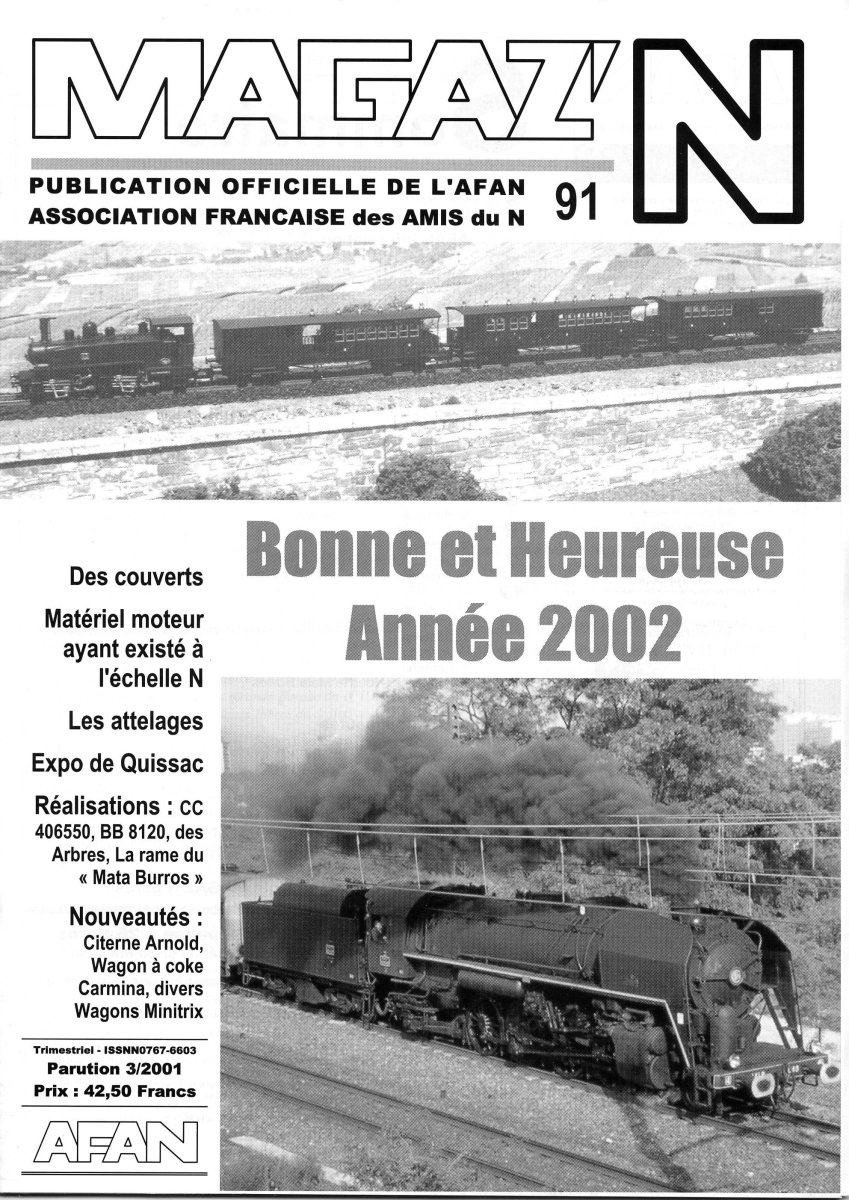 MAGAZ'N

PUBLICATION OFFICIELLE DE L'AFAN
ASSOCIATION FRANCAISE des AMIS du N

91

Bonne et Heureuse Année 2002

Des couverts

Matériel moteur ayant existé à l'échelle N

Les attelages

Expo de Quissac

Réalisations : CC 406550, BB 8120, des Arbres, La rame du « Mata Burros »

Nouveautés : Citerne Arnold, Wagon à coke Carmina, divers Wagons Minitrix

Trimestriel - ISSNN0767-6603
Parution 3/2001
Prix : 42,50 Francs

AFAN